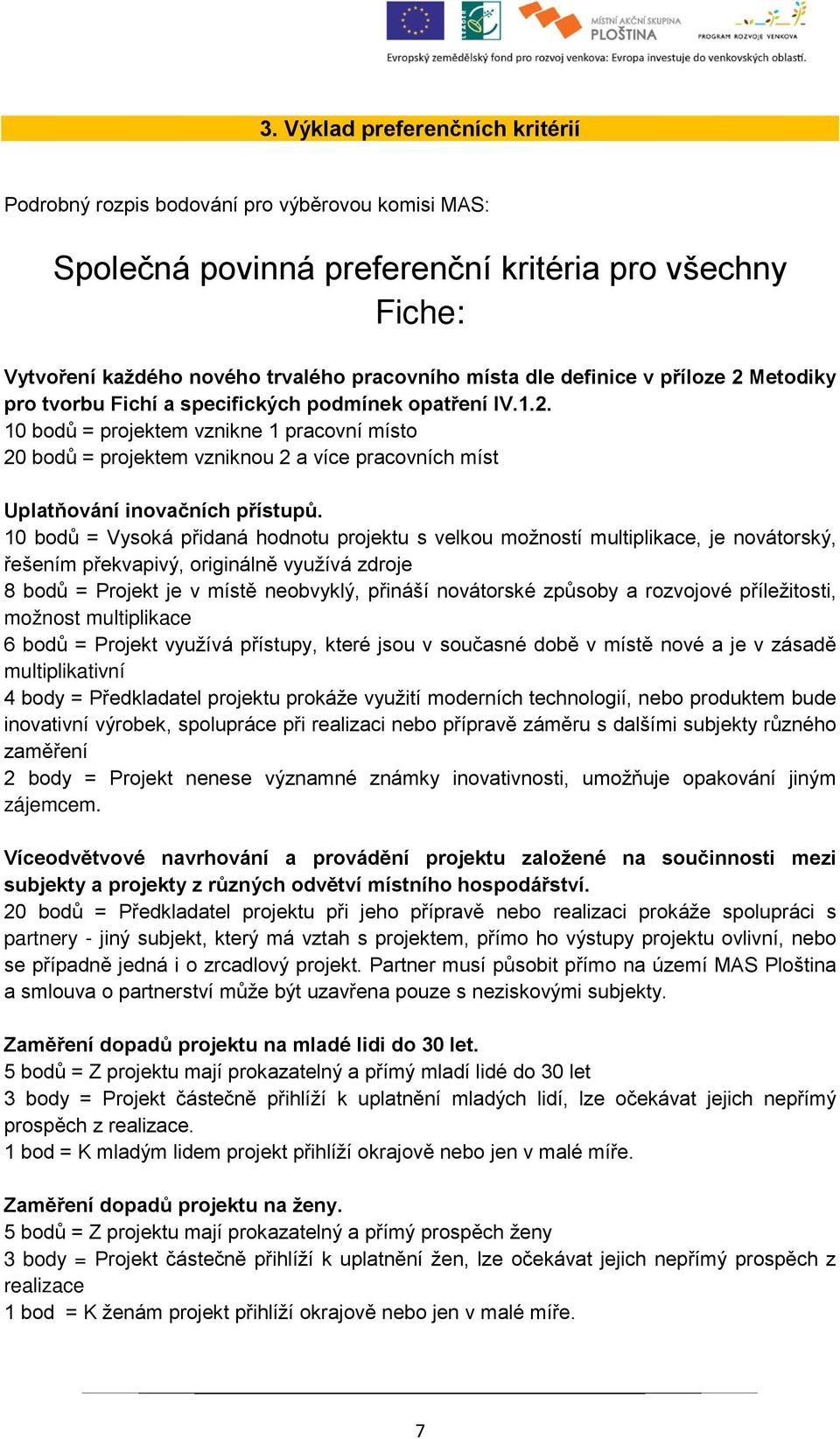 MÍSTNÍ AKČNÍ SKUPINA PLOŠTINA

PROGRAM ROZVOJE VENKOVA

Evropský zemědělský fond pro rozvoj venkova: Evropa investuje do venkovských oblastí.

3. Výklad preferenčních kritérií

Podrobný rozpis bodování pro výběrovou komisi MAS:

Společná povinná preferenční kritéria pro všechny Fiche:

Vytvoření každého nového trvalého pracovního místa dle definice v příloze 2 Metodiky pro tvorbu Fichí a specifických podmínek opatření IV.1.2.
10 bodů = projektem vznikne 1 pracovní místo
20 bodů = projektem vzniknou 2 a více pracovních míst

Uplatňování inovačních přístupů.
10 bodů = Vysoká přidaná hodnotu projektu s velkou možností multiplikace, je novátorský, řešením překvapivý, originálně využívá zdroje
8 bodů = Projekt je v místě neobvyklý, přináší novátorské způsoby a rozvojové příležitosti, možnost multiplikace
6 bodů = Projekt využívá přístupy, které jsou v současné době v místě nové a je v zásadě multiplikativní
4 body = Předkladatel projektu prokáže využití moderních technologií, nebo produktem bude inovativní výrobek, spolupráce při realizaci nebo přípravě záměru s dalšími subjekty různého zaměření
2 body = Projekt nenese významné známky inovativnosti, umožňuje opakování jiným zájemcem.

Víceodvětvové navrhování a provádění projektu založené na součinnosti mezi subjekty a projekty z různých odvětví místního hospodářství.
20 bodů = Předkladatel projektu při jeho přípravě nebo realizaci prokáže spolupráci s partnery - jiný subjekt, který má vztah s projektem, přímo ho výstupy projektu ovlivní, nebo se případně jedná i o zrcadlový projekt. Partner musí působit přímo na území MAS Ploština a smlouva o partnerství může být uzavřena pouze s neziskovými subjekty.

Zaměření dopadů projektu na mladé lidi do 30 let.
5 bodů = Z projektu mají prokazatelný a přímý mladí lidé do 30 let
3 body = Projekt částečně přihlíží k uplatnění mladých lidí, lze očekávat jejich nepřímý prospěch z realizace.
1 bod = K mladým lidem projekt přihlíží okrajově nebo jen v malé míře.

Zaměření dopadů projektu na ženy.
5 bodů = Z projektu mají prokazatelný a přímý prospěch ženy
3 body = Projekt částečně přihlíží k uplatnění žen, lze očekávat jejich nepřímý prospěch z realizace
1 bod = K ženám projekt přihlíží okrajově nebo jen v malé míře.

7